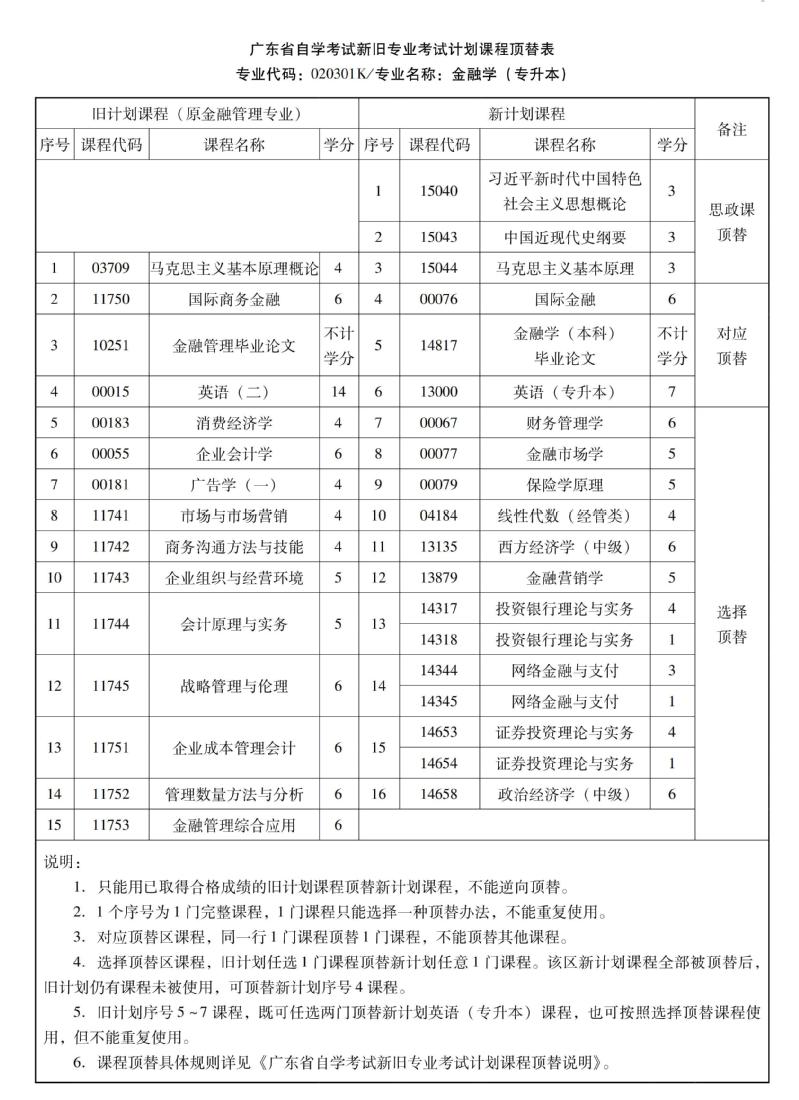 广东省自学考试新旧专业考试计划课程顶替表
专业代码：020301K/专业名称：金融学（专升本）

| 旧计划课程（原金融管理专业） | | | | 新计划课程 | | | | 备注 |
|---|---|---|---|---|---|---|---|---|
| 序号 | 课程代码 | 课程名称 | 学分 | 序号 | 课程代码 | 课程名称 | 学分 | |
| | | | | 1 | 15040 | 习近平新时代中国特色社会主义思想概论 | 3 | 思政课顶替 |
| | | | | 2 | 15043 | 中国近现代史纲要 | 3 | |
| 1 | 03709 | 马克思主义基本原理概论 | 4 | 3 | 15044 | 马克思主义基本原理 | 3 | |
| 2 | 11750 | 国际商务金融 | 6 | 4 | 00076 | 国际金融 | 6 | 对应顶替 |
| 3 | 10251 | 金融管理毕业论文 | 不计学分 | 5 | 14817 | 金融学（本科）毕业论文 | 不计学分 | |
| 4 | 00015 | 英语（二） | 14 | 6 | 13000 | 英语（专升本） | 7 | |
| 5 | 00183 | 消费经济学 | 4 | 7 | 00067 | 财务管理学 | 6 | 选择顶替 |
| 6 | 00055 | 企业会计学 | 6 | 8 | 00077 | 金融市场学 | 5 | |
| 7 | 00181 | 广告学（一） | 4 | 9 | 00079 | 保险学原理 | 5 | |
| 8 | 11741 | 市场与市场营销 | 4 | 10 | 04184 | 线性代数（经管类） | 4 | |
| 9 | 11742 | 商务沟通方法与技能 | 4 | 11 | 13135 | 西方经济学（中级） | 6 | |
| 10 | 11743 | 企业组织与经营环境 | 5 | 12 | 13879 | 金融营销学 | 5 | |
| 11 | 11744 | 会计原理与实务 | 5 | 13 | 14317 | 投资银行理论与实务 | 4 | |
| | | | | | 14318 | 投资银行理论与实务 | 1 | |
| 12 | 11745 | 战略管理与伦理 | 6 | 14 | 14344 | 网络金融与支付 | 3 | |
| | | | | | 14345 | 网络金融与支付 | 1 | |
| 13 | 11751 | 企业成本管理会计 | 6 | 15 | 14653 | 证券投资理论与实务 | 4 | |
| | | | | | 14654 | 证券投资理论与实务 | 1 | |
| 14 | 11752 | 管理数量方法与分析 | 6 | 16 | 14658 | 政治经济学（中级） | 6 | |
| 15 | 11753 | 金融管理综合应用 | 6 | | | | | |

说明：
1. 只能用已取得合格成绩的旧计划课程顶替新计划课程，不能逆向顶替。
2. 1个序号为1门完整课程，1门课程只能选择一种顶替办法，不能重复使用。
3. 对应顶替区课程，同一行1门课程顶替1门课程，不能顶替其他课程。
4. 选择顶替区课程，旧计划任选1门课程顶替新计划任意1门课程。该区新计划课程全部被顶替后，旧计划仍有课程未被使用，可顶替新计划序号4课程。
5. 旧计划序号5～7课程，既可任选两门顶替新计划英语（专升本）课程，也可按照选择顶替课程使用，但不能重复使用。
6. 课程顶替具体规则详见《广东省自学考试新旧专业考试计划课程顶替说明》。